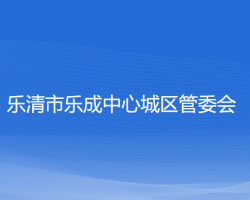 乐清市乐成中心城区管委会